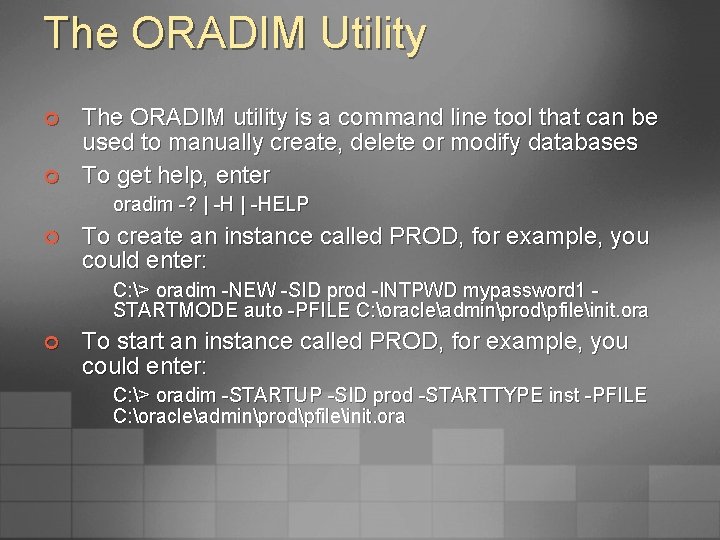 The ORADIM Utility

The ORADIM utility is a command line tool that can be used to manually create, delete or modify databases

To get help, enter

oradim -? | -H | -HELP

To create an instance called PROD, for example, you could enter:

C:\> oradim -NEW -SID prod -INTPWD mypassword1 -STARTMODE auto -PFILE C:\oracle\admin\prod\pfile\init.ora

To start an instance called PROD, for example, you could enter:

C:\> oradim -STARTUP -SID prod -STARTTYPE inst -PFILE C:\oracle\admin\prod\pfile\init.ora